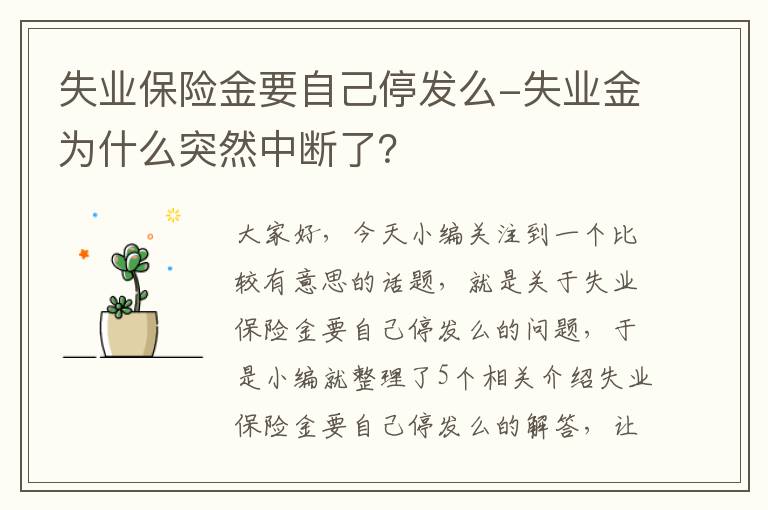 失业保险金要自己停发么-失业金为什么突然中断了？

大家好，今天小编关注到一个比较有意思的话题，就是关于失业保险金要自己停发么的问题，于是小编就整理了5个相关介绍失业保险金要自己停发么的解答，让